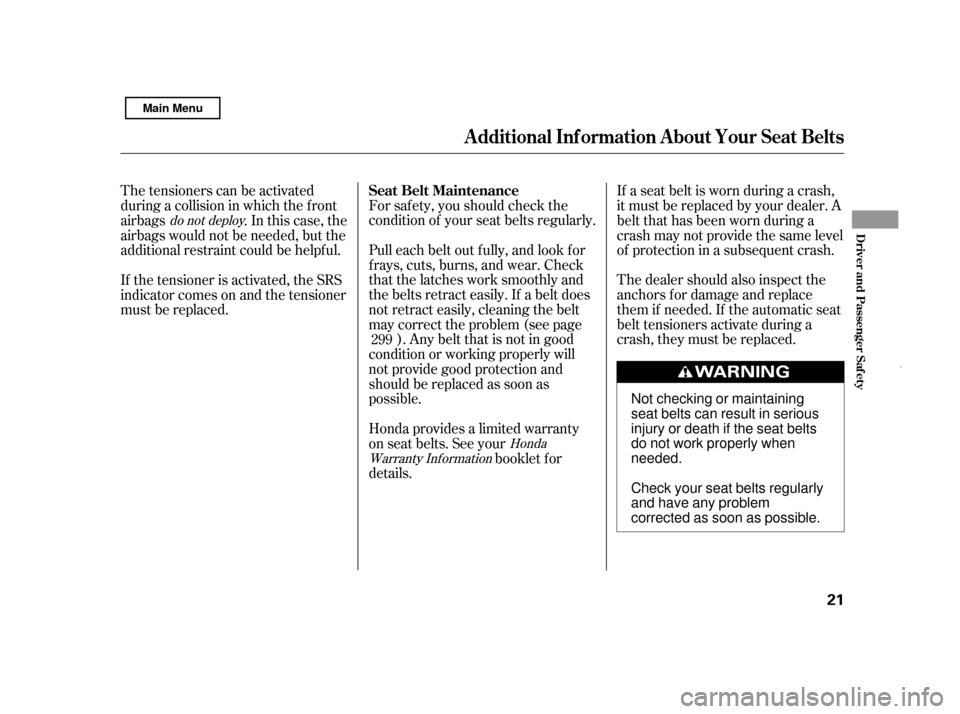 Main Menu

Additional Information About Your Seat Belts

The tensioners can be activated during a collision in which the front airbags do not deploy. In this case, the airbags would not be needed, but the additional restraint could be helpful.

If the tensioner is activated, the SRS indicator comes on and the tensioner must be replaced.

Seat Belt Maintenance

For safety, you should check the condition of your seat belts regularly.

Pull each belt out fully, and look for frays, cuts, burns, and wear. Check that the latches work smoothly and the belts retract easily. If a belt does not retract easily, cleaning the belt may correct the problem (see page 299 ). Any belt that is not in good condition or working properly will not provide good protection and should be replaced as soon as possible.

Honda provides a limited warranty on seat belts. See your Honda Warranty Information booklet for details.

If a seat belt is worn during a crash, it must be replaced by your dealer. A belt that has been worn during a crash may not provide the same level of protection in a subsequent crash.

The dealer should also inspect the anchors for damage and replace them if needed. If the automatic seat belt tensioners activate during a crash, they must be replaced.

WARNING

Not checking or maintaining seat belts can result in serious injury or death if the seat belts do not work properly when needed.

Check your seat belts regularly and have any problem corrected as soon as possible.

Driver and Passenger Safety

21

carmanualsonline.info